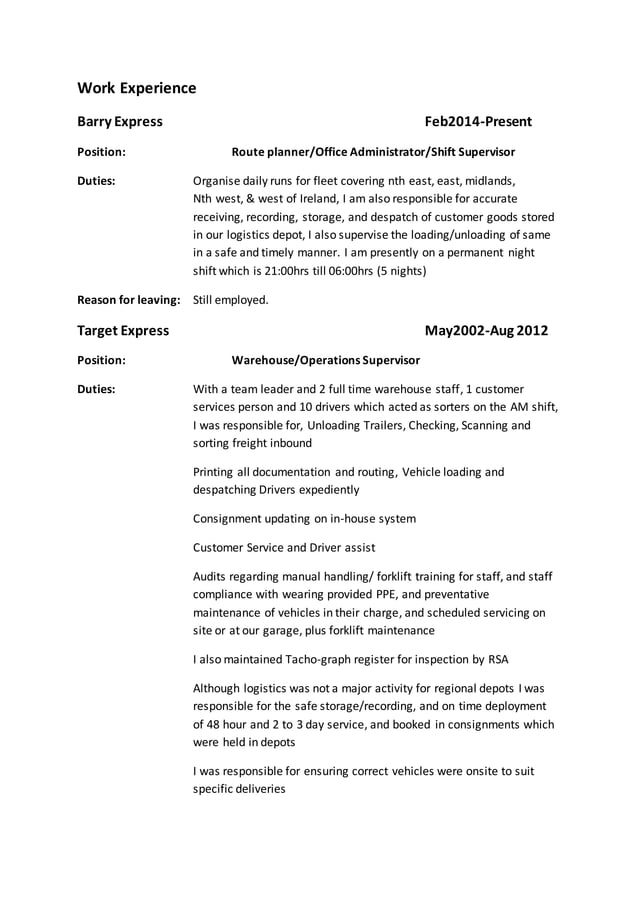 Work Experience

Barry Express Feb2014-Present

Position: Route planner/Office Administrator/Shift Supervisor

Duties: Organise daily runs for fleet covering nth east, east, midlands, Nth west, & west of Ireland, I am also responsible for accurate receiving, recording, storage, and despatch of customer goods stored in our logistics depot, I also supervise the loading/unloading of same in a safe and timely manner. I am presently on a permanent night shift which is 21:00hrs till 06:00hrs (5 nights)

Reason for leaving: Still employed.

Target Express May2002-Aug 2012

Position: Warehouse/Operations Supervisor

Duties: With a team leader and 2 full time warehouse staff, 1 customer services person and 10 drivers which acted as sorters on the AM shift, I was responsible for, Unloading Trailers, Checking, Scanning and sorting freight inbound

Printing all documentation and routing, Vehicle loading and despatching Drivers expediently

Consignment updating on in-house system

Customer Service and Driver assist

Audits regarding manual handling/ forklift training for staff, and staff compliance with wearing provided PPE, and preventative maintenance of vehicles in their charge, and scheduled servicing on site or at our garage, plus forklift maintenance

I also maintained Tacho-graph register for inspection by RSA

Although logistics was not a major activity for regional depots I was responsible for the safe storage/recording, and on time deployment of 48 hour and 2 to 3 day service, and booked in consignments which were held in depots

I was responsible for ensuring correct vehicles were onsite to suit specific deliveries